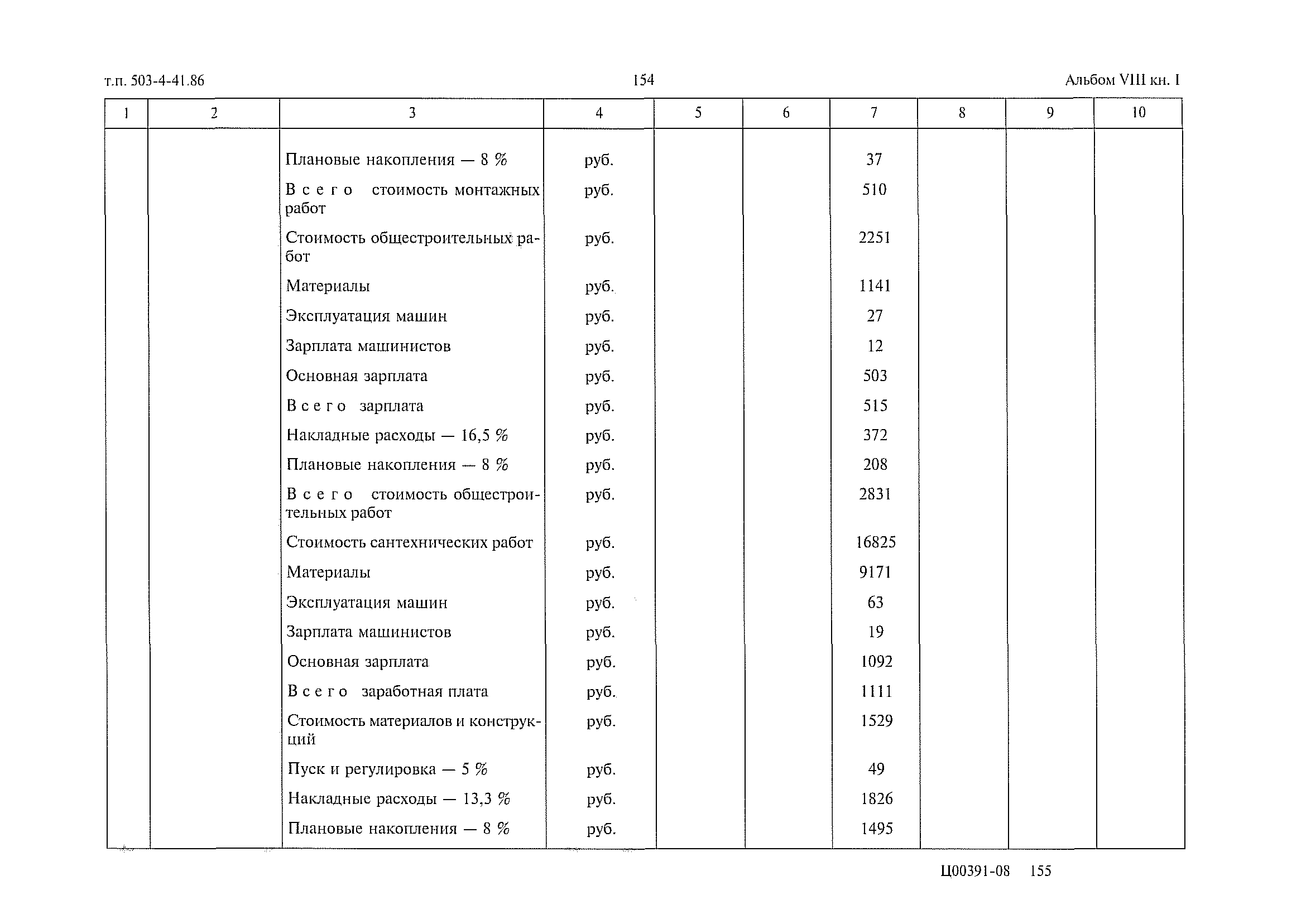 т.п. 503-4-41.86

154

Альбом VIII кн. I

| 1 | 2 | 3 | 4 | 5 | 6 | 7 | 8 | 9 | 10 |
|---|---|---|---|---|---|---|---|---|---|
| | | Плановые накопления — 8 % | руб. | | | 37 | | | |
| | | Всего стоимость монтажных работ | руб. | | | 510 | | | |
| | | Стоимость общестроительных работ | руб. | | | 2251 | | | |
| | | Материалы | руб. | | | 1141 | | | |
| | | Эксплуатация машин | руб. | | | 27 | | | |
| | | Зарплата машинистов | руб. | | | 12 | | | |
| | | Основная зарплата | руб. | | | 503 | | | |
| | | Всего зарплата | руб. | | | 515 | | | |
| | | Накладные расходы — 16,5 % | руб. | | | 372 | | | |
| | | Плановые накопления — 8 % | руб. | | | 208 | | | |
| | | Всего стоимость общестроительных работ | руб. | | | 2831 | | | |
| | | Стоимость сантехнических работ | руб. | | | 16825 | | | |
| | | Материалы | руб. | | | 9171 | | | |
| | | Эксплуатация машин | руб. | | | 63 | | | |
| | | Зарплата машинистов | руб. | | | 19 | | | |
| | | Основная зарплата | руб. | | | 1092 | | | |
| | | Всего заработная плата | руб. | | | 1111 | | | |
| | | Стоимость материалов и конструкций | руб. | | | 1529 | | | |
| | | Пуск и регулировка — 5 % | руб. | | | 49 | | | |
| | | Накладные расходы — 13,3 % | руб. | | | 1826 | | | |
| | | Плановые накопления — 8 % | руб. | | | 1495 | | | |

Ц00391-08 155